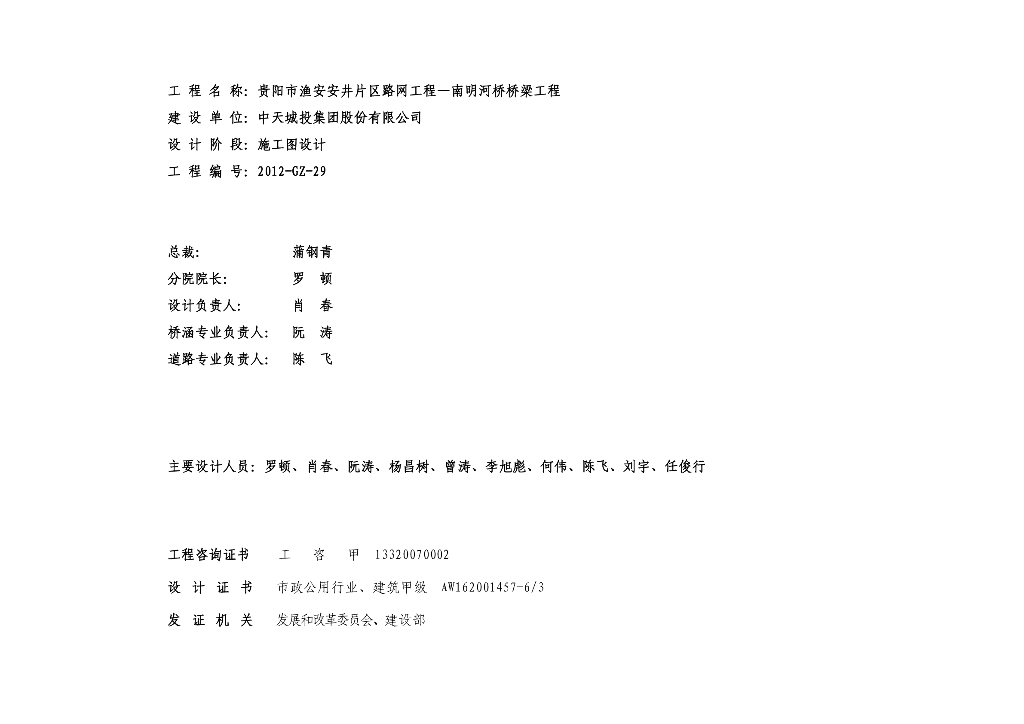 工 程 名 称：贵阳市渔安安井片区路网工程—南明河桥桥梁工程
建 设 单 位：中天城投集团股份有限公司
设 计 阶 段：施工图设计
工 程 编 号：2012-GZ-29

总裁： 蒲钢青
分院院长： 罗 顿
设计负责人： 肖 春
桥涵专业负责人： 阮 涛
道路专业负责人： 陈 飞

主要设计人员：罗顿、肖春、阮涛、杨昌树、曾涛、李旭彪、何伟、陈飞、刘宇、任俊行

工程咨询证书 工 咨 甲 13320070002
设 计 证 书 市政公用行业、建筑甲级 AW162001457-6/3
发 证 机 关 发展和改革委员会、建设部